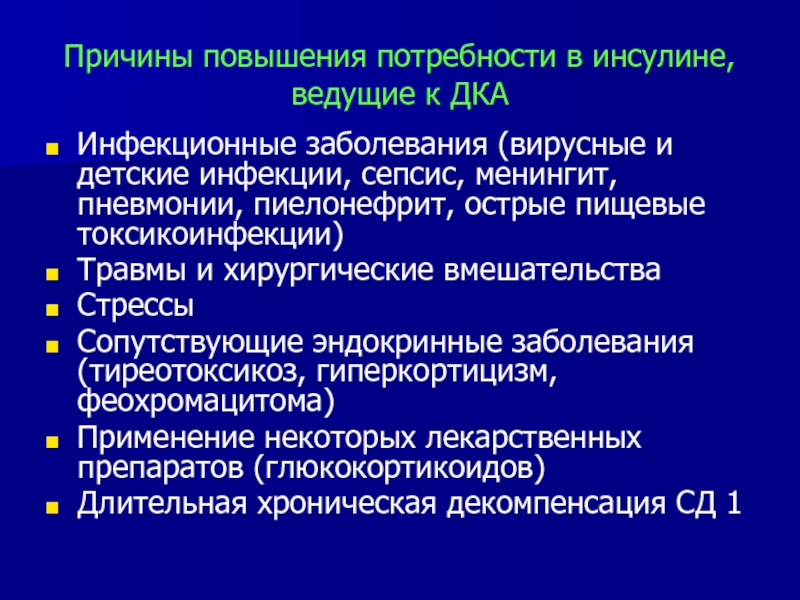 Причины повышения потребности в инсулине, ведущие к ДКА

- Инфекционные заболевания (вирусные и детские инфекции, сепсис, менингит, пневмонии, пиелонефрит, острые пищевые токсикоинфекции)
- Травмы и хирургические вмешательства
- Стрессы
- Сопутствующие эндокринные заболевания (тиреотоксикоз, гиперкортицизм, феохромацитома)
- Применение некоторых лекарственных препаратов (глюкокортикоидов)
- Длительная хроническая декомпенсация СД 1